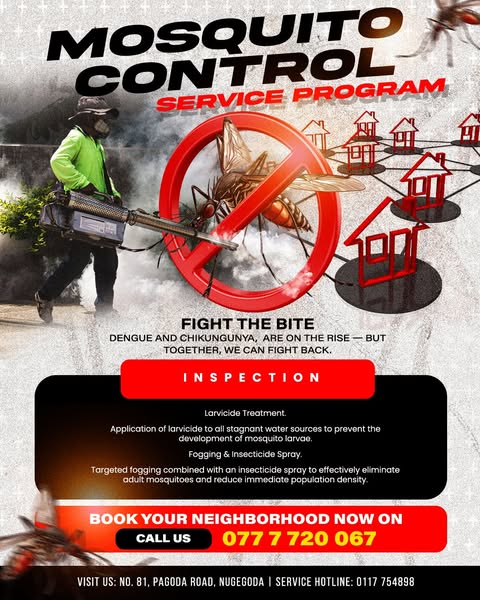 MOSQUITO CONTROL

SERVICE PROGRAM

FIGHT THE BITE

DENGUE AND CHIKUNGUNYA, ARE ON THE RISE — BUT TOGETHER, WE CAN FIGHT BACK.

INSPECTION

Larvicide Treatment.

Application of larvicide to all stagnant water sources to prevent the development of mosquito larvae.

Fogging & Insecticide Spray.

Targeted fogging combined with an insecticide spray to effectively eliminate adult mosquitoes and reduce immediate population density.

BOOK YOUR NEIGHBORHOOD NOW ON

CALL US 077 7 720 067

VISIT US: NO. 81, PAGODA ROAD, NUGEGODA | SERVICE HOTLINE: 0117 754898